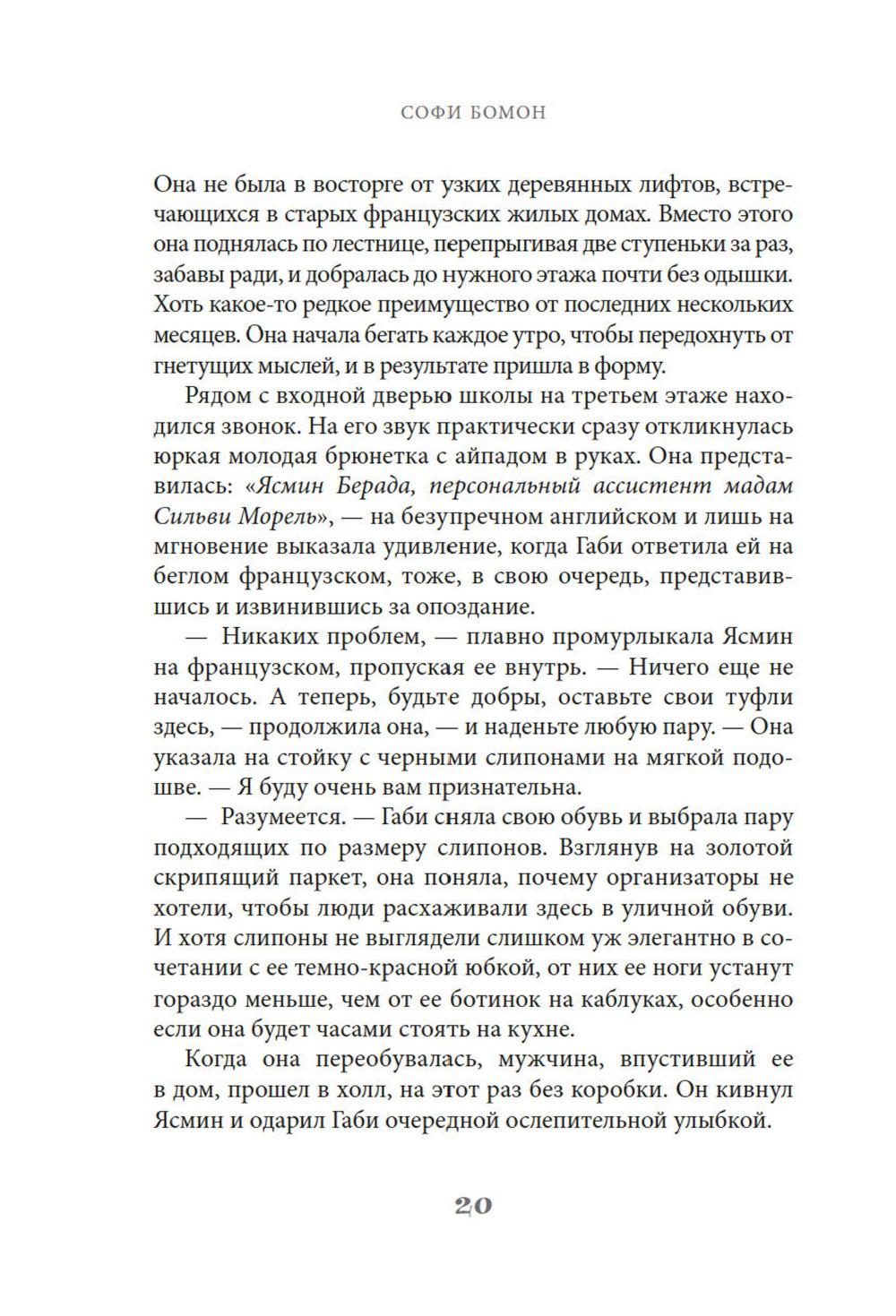 СОФИ БОМОН

Она не была в восторге от узких деревянных лифтов, встречающихся в старых французских жилых домах. Вместо этого она поднялась по лестнице, перепрыгивая две ступеньки за раз, забавы ради, и добралась до нужного этажа почти без одышки. Хоть какое-то редкое преимущество от последних нескольких месяцев. Она начала бегать каждое утро, чтобы передохнуть от гнетущих мыслей, и в результате пришла в форму.

Рядом с входной дверью школы на третьем этаже находился звонок. На его звук практически сразу откликнулась юркая молодая брюнетка с айпадом в руках. Она представилась: «Ясмин Берада, персональный ассистент мадам Сильви Морель», — на безупречном английском и лишь на мгновение выказала удивление, когда Габи ответила ей на беглом французском, тоже, в свою очередь, представившись и извинившись за опоздание.

— Никаких проблем, — плавно промурлыкала Ясмин на французском, пропуская ее внутрь. — Ничего еще не началось. А теперь, будьте добры, оставьте свои туфли здесь, — продолжила она, — и наденьте любую пару. — Она указала на стойку с черными слипонами на мягкой подошве. — Я буду очень вам признательна.

— Разумеется. — Габи сняла свою обувь и выбрала пару подходящих по размеру слипонов. Взглянув на золотой скрипящий паркет, она поняла, почему организаторы не хотели, чтобы люди расхаживали здесь в уличной обуви. И хотя слипоны не выглядели слишком уж элегантно в сочетании с ее темно-красной юбкой, от них ее ноги устанут гораздо меньше, чем от ее ботинок на каблуках, особенно если она будет часами стоять на кухне.

Когда она переобувалась, мужчина, впустивший ее в дом, прошел в холл, на этот раз без коробки. Он кивнул Ясмин и одарил Габи очередной ослепительной улыбкой.

20